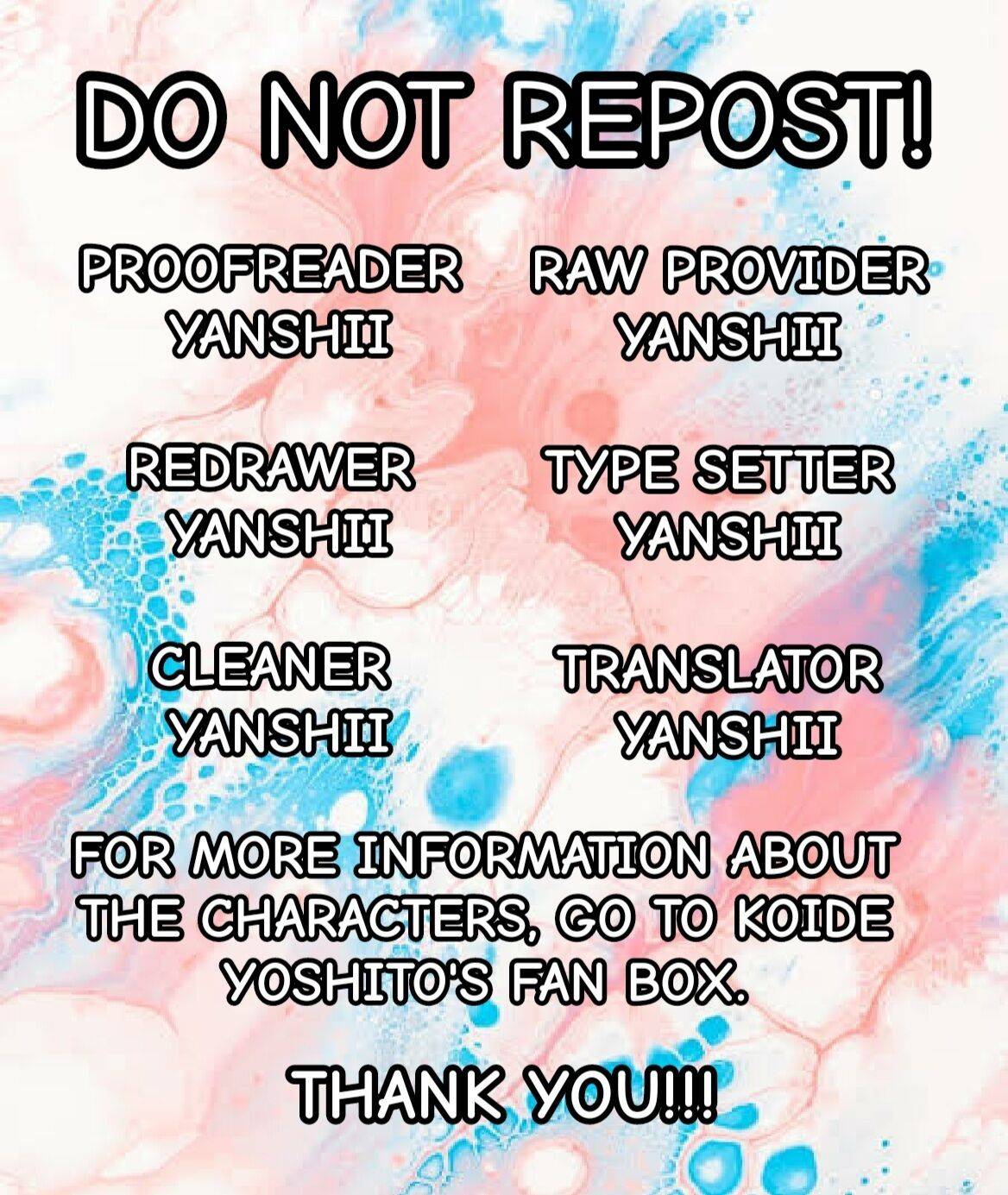 DO NOT REPOST!

PROOFREADER
YANSHII

REDRAWER
YANSHII

CLEANER
YANSHII

RAW PROVIDER
YANSHII

TYPE SETTER
YANSHII

TRANSLATOR
YANSHII

FOR MORE INFORMATION ABOUT THE CHARACTERS, GO TO KOIDE YOSHITO'S FAN BOX.

THANK YOU!!!